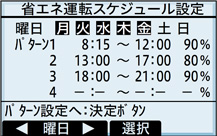 省エネ運転スケジュール設定

曜日 月 火 水 木 金 土 日

パターン1 8:15 ～ 12:00 90%
2 13:00 ～ 17:00 80%
3 18:00 ～ 21:00 90%
4 －:－ ～ －:－ － %

パターン設定へ:決定ボタン

◀ 曜日 ▶ 選択